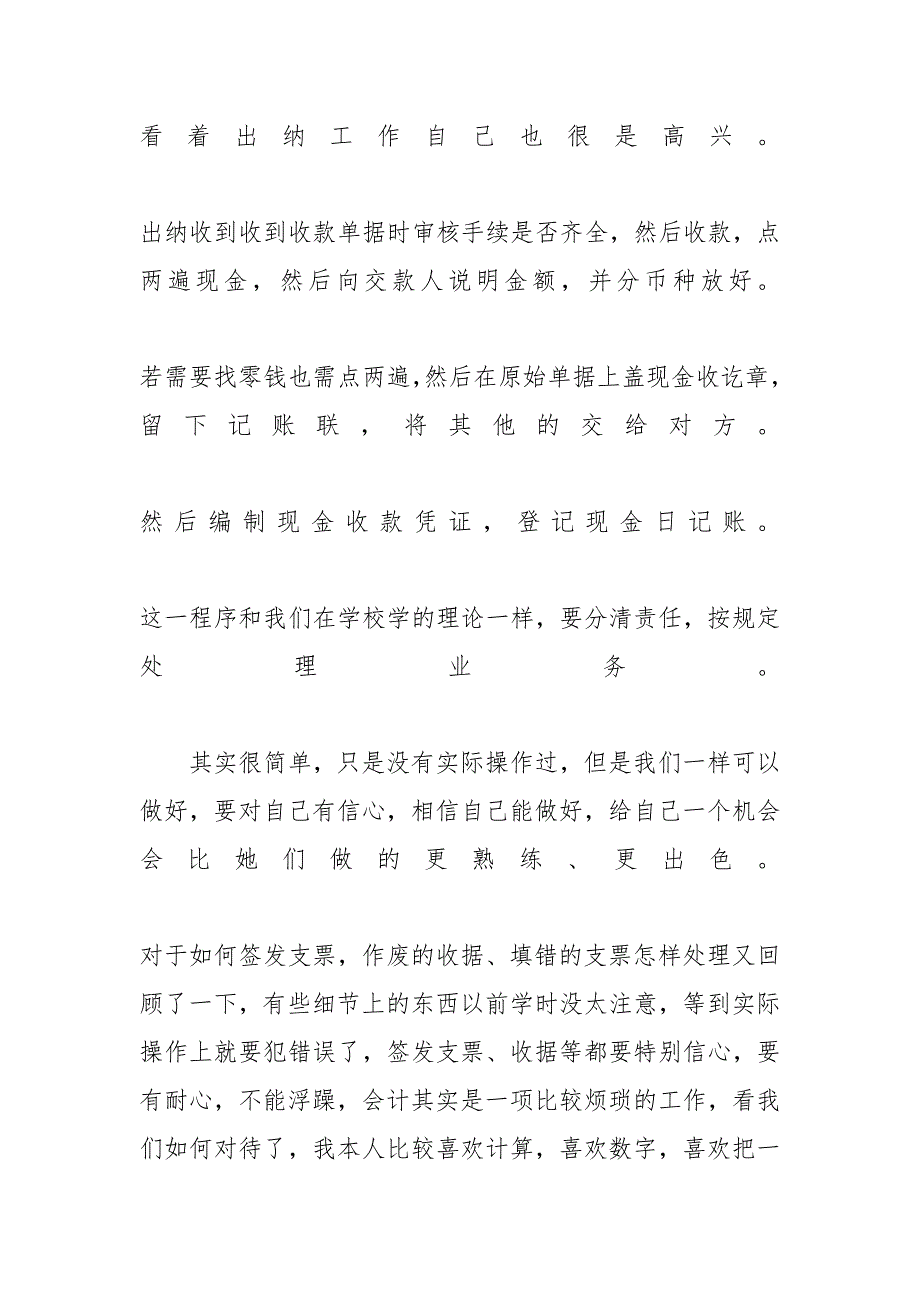 看着出纳工作自己也很是高兴。

出纳收到收到收款单据时审核手续是否齐全，然后收款，点两遍现金，然后向交款人说明金额，并分币种放好。

若需要找零钱也需点两遍,然后在原始单据上盖现金收讫章，留下记账联，将其他的交给对方。

然后编制现金收款凭证，登记现金日记账。

这一程序和我们在学校学的理论一样，要分清责任，按规定处理业务。

其实很简单，只是没有实际操作过，但是我们一样可以做好，要对自己有信心，相信自己能做好，给自己一个机会会比她们做的更熟练、更出色。

对于如何签发支票，作废的收据、填错的支票怎样处理又回顾了一下，有些细节上的东西以前学时没太注意，等到实际操作上就要犯错误了，签发支票、收据等都要特别信心，要有耐心，不能浮躁，会计其实是一项比较烦琐的工作，看我们如何对待了，我本人比较喜欢计算，喜欢数字，喜欢把一